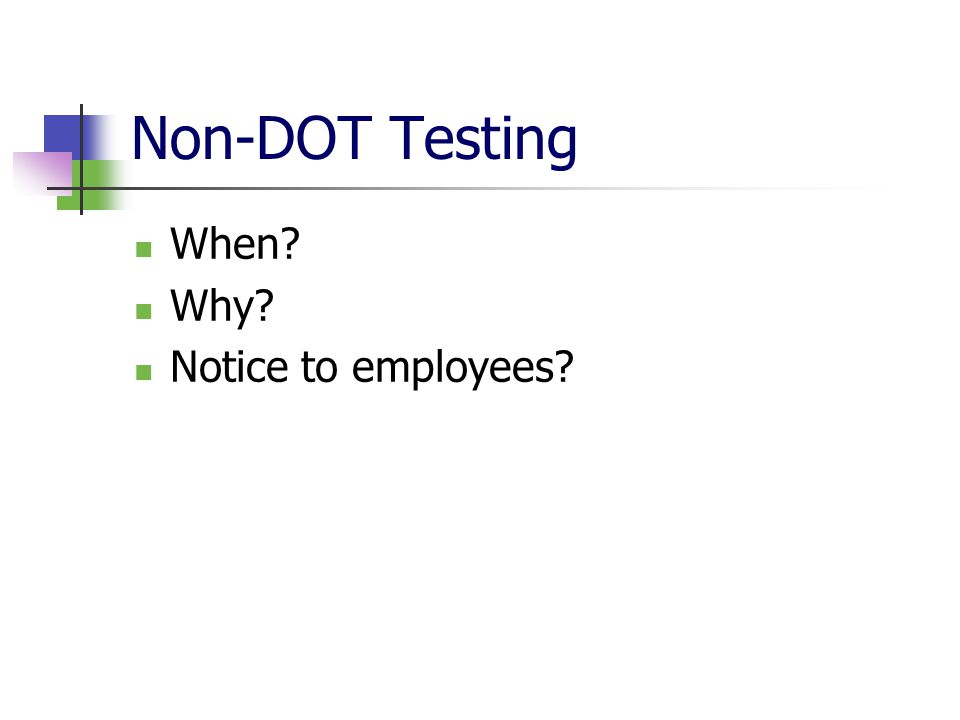 Non-DOT Testing

• When?
• Why?
• Notice to employees?